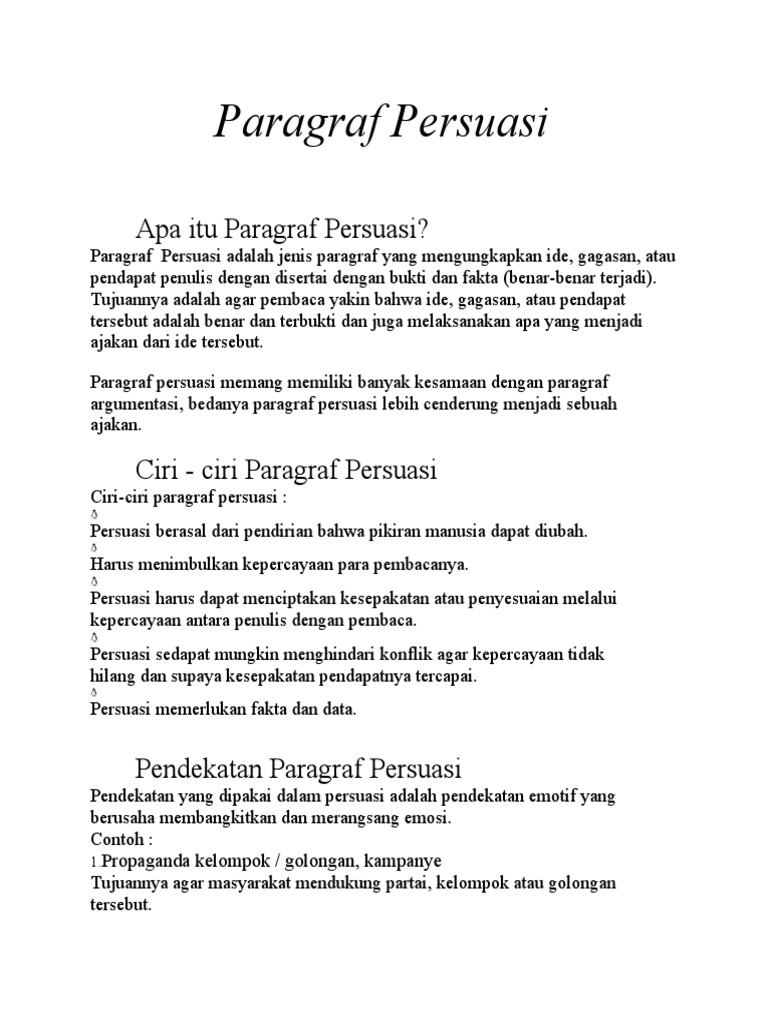 Paragraf Persuasi

Apa itu Paragraf Persuasi?

Paragraf Persuasi adalah jenis paragraf yang mengungkapkan ide, gagasan, atau pendapat penulis dengan disertai dengan bukti dan fakta (benar-benar terjadi). Tujuannya adalah agar pembaca yakin bahwa ide, gagasan, atau pendapat tersebut adalah benar dan terbukti dan juga melaksanakan apa yang menjadi ajakan dari ide tersebut.

Paragraf persuasi memang memiliki banyak kesamaan dengan paragraf argumentasi, bedanya paragraf persuasi lebih cenderung menjadi sebuah ajakan.

Ciri - ciri Paragraf Persuasi

Ciri-ciri paragraf persuasi :

Persuasi berasal dari pendirian bahwa pikiran manusia dapat diubah.

Harus menimbulkan kepercayaan para pembacanya.

Persuasi harus dapat menciptakan kesepakatan atau penyesuaian melalui kepercayaan antara penulis dengan pembaca.

Persuasi sedapat mungkin menghindari konflik agar kepercayaan tidak hilang dan supaya kesepakatan pendapatnya tercapai.

Persuasi memerlukan fakta dan data.

Pendekatan Paragraf Persuasi

Pendekatan yang dipakai dalam persuasi adalah pendekatan emotif yang berusaha membangkitkan dan merangsang emosi.
Contoh :
1.Propaganda kelompok / golongan, kampanye
Tujuannya agar masyarakat mendukung partai, kelompok atau golongan tersebut.